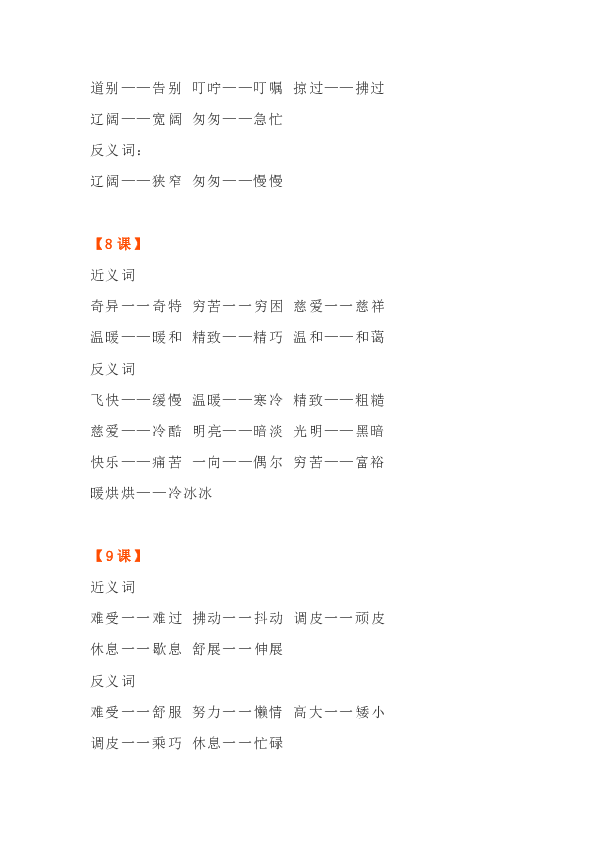 道别——告别 叮咛——叮嘱 掠过——拂过

辽阔——宽阔 匆匆——急忙

反义词：

辽阔——狭窄 匆匆——慢慢

【8课】

近义词

奇异——奇特 穷苦——穷困 慈爱——慈祥

温暖——暖和 精致——精巧 温和——和蔼

反义词

飞快——缓慢 温暖——寒冷 精致——粗糙

慈爱——冷酷 明亮——暗淡 光明——黑暗

快乐——痛苦 一向——偶尔 穷苦——富裕

暖烘烘——冷冰冰

【9课】

近义词

难受——难过 拂动——抖动 调皮——顽皮

休息——歇息 舒展——伸展

反义词

难受——舒服 努力——懒惰 高大——矮小

调皮——乖巧 休息——忙碌